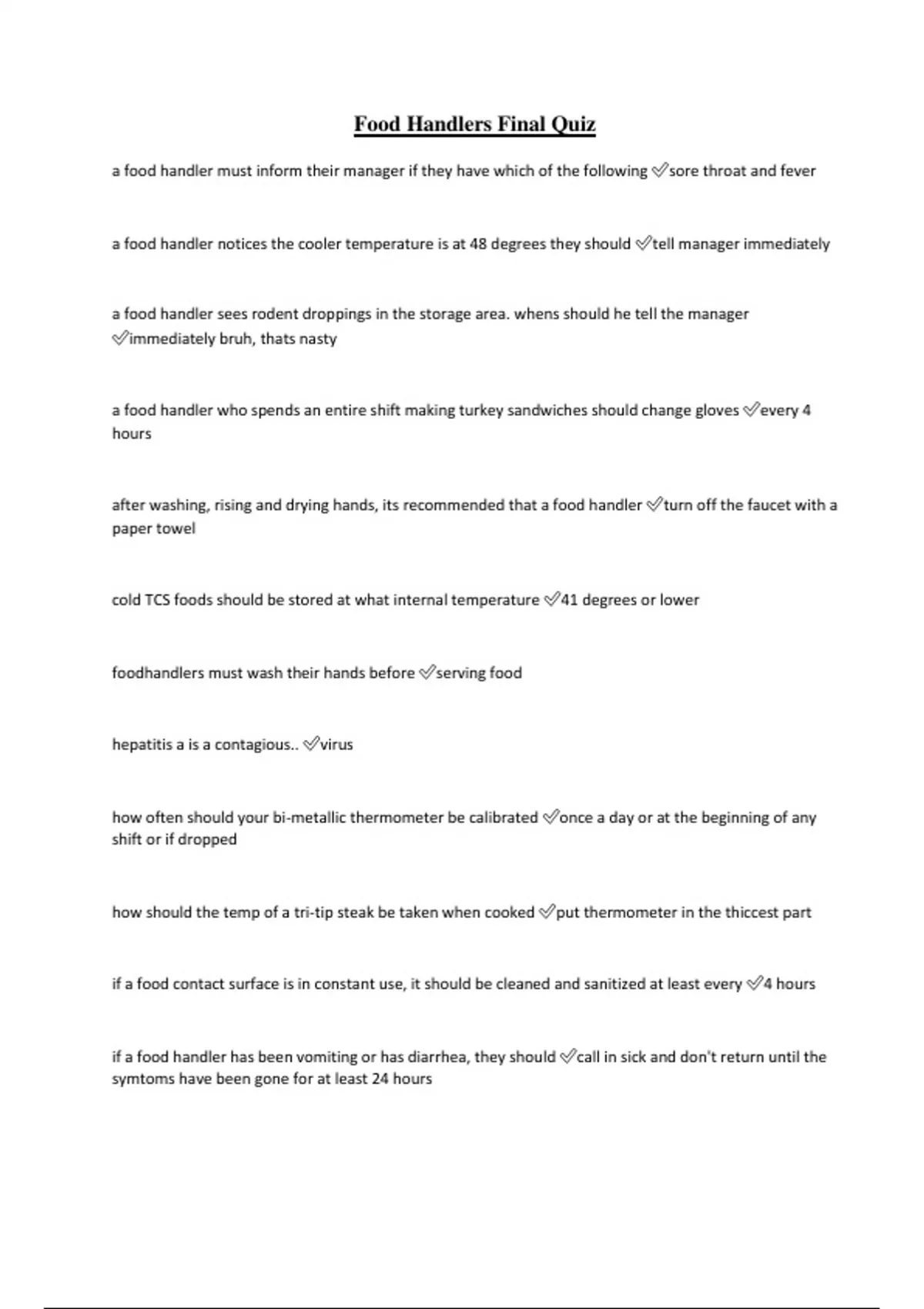 Food Handlers Final Quiz

a food handler must inform their manager if they have which of the following ✅sore throat and fever

a food handler notices the cooler temperature is at 48 degrees they should ✅tell manager immediately

a food handler sees rodent droppings in the storage area. whens should he tell the manager ✅immediately bruh, thats nasty

a food handler who spends an entire shift making turkey sandwiches should change gloves ✅every 4 hours

after washing, rising and drying hands, its recommended that a food handler ✅turn off the faucet with a paper towel

cold TCS foods should be stored at what internal temperature ✅41 degrees or lower

foodhandlers must wash their hands before ✅serving food

hepatitis a is a contagious.. ✅virus

how often should your bi-metallic thermometer be calibrated ✅once a day or at the beginning of any shift or if dropped

how should the temp of a tri-tip steak be taken when cooked ✅put thermometer in the thiccest part

if a food contact surface is in constant use, it should be cleaned and sanitized at least every ✅4 hours

if a food handler has been vomiting or has diarrhea, they should ✅call in sick and don't return until the symtoms have been gone for at least 24 hours